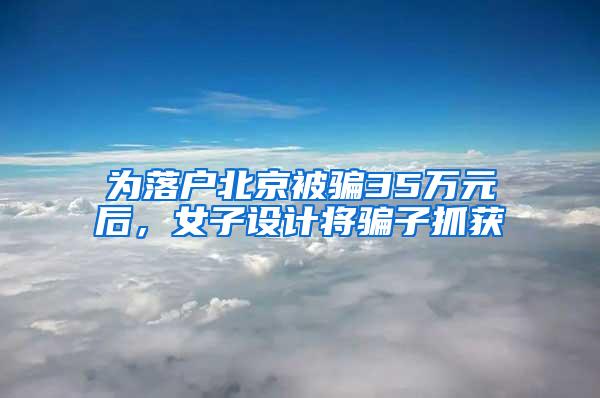 为落户北京被骗35万元后，女子设计将骗子抓获